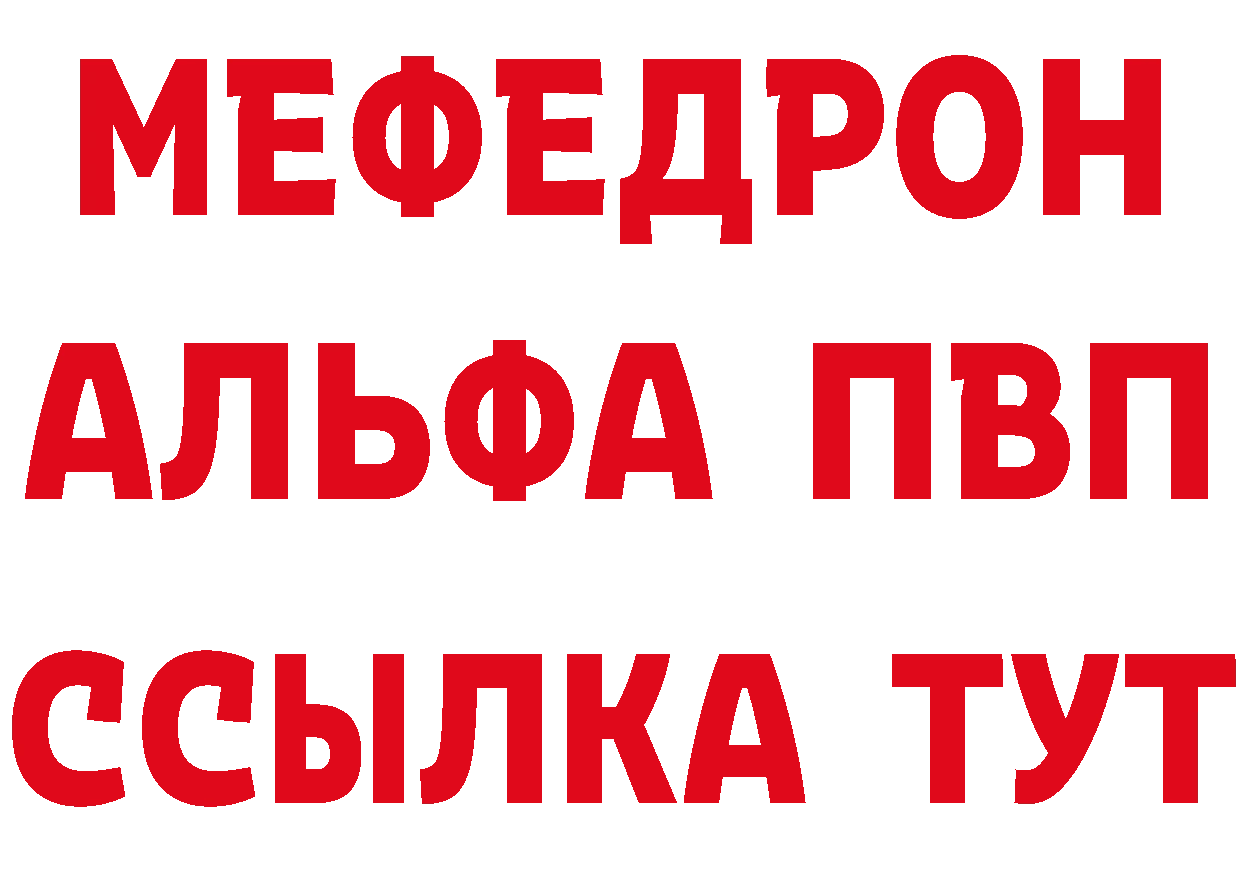 МЕФЕДРОН
АЛЬФА ПВП
ССЫЛКА ТУТ